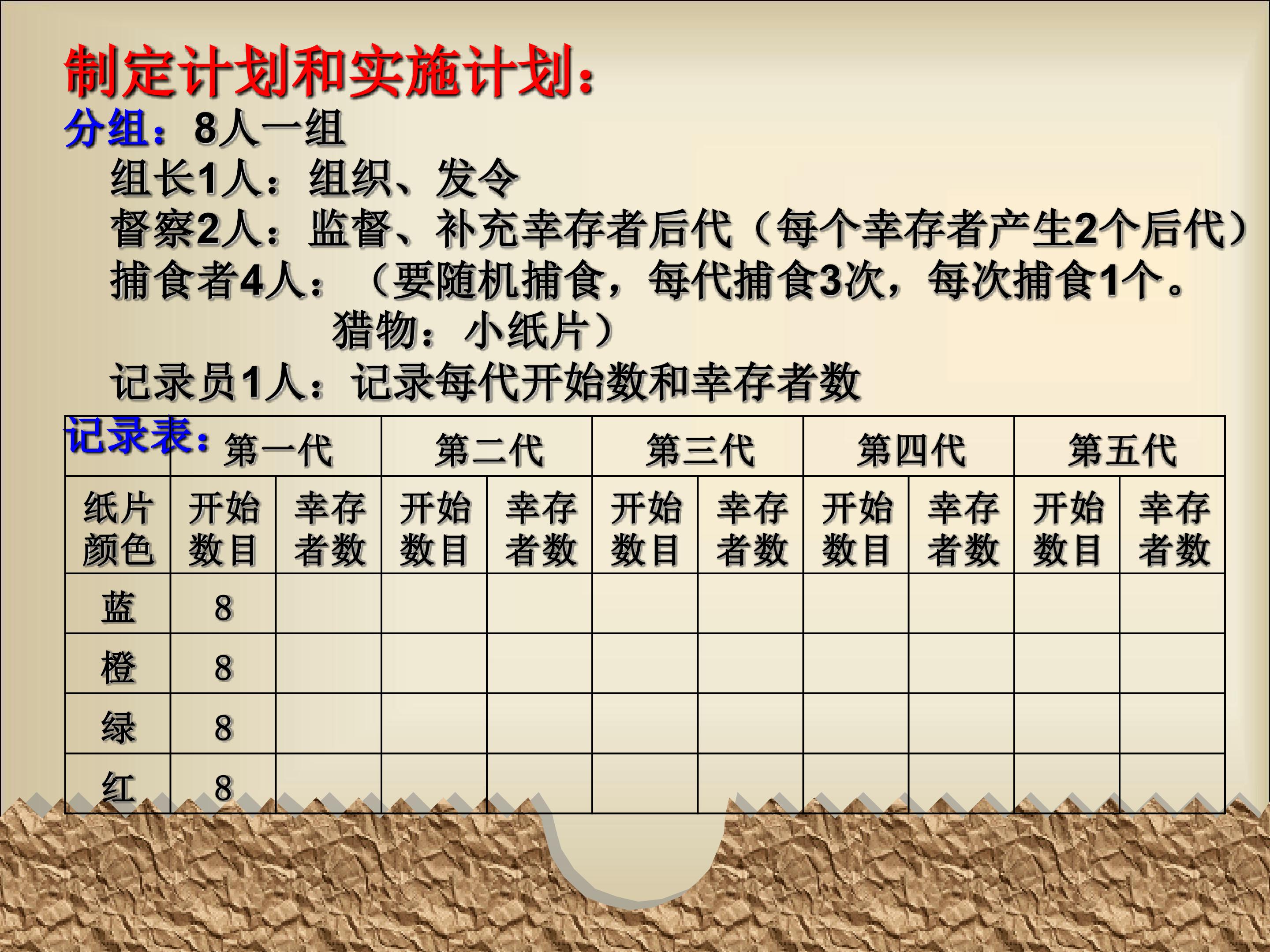 制定计划和实施计划：

分组：8人一组

组长1人：组织、发令

督察2人：监督、补充幸存者后代（每个幸存者产生2个后代）

捕食者4人：（要随机捕食，每代捕食3次，每次捕食1个。猎物：小纸片）

记录员1人：记录每代开始数和幸存者数

记录表：

|  | 第一代 |  | 第二代 |  | 第三代 |  | 第四代 |  | 第五代 |  |
|---|---|---|---|---|---|---|---|---|---|---|
| 纸片颜色 | 开始数目 | 幸存者数 | 开始数目 | 幸存者数 | 开始数目 | 幸存者数 | 开始数目 | 幸存者数 | 开始数目 | 幸存者数 |
| 蓝 | 8 |  |  |  |  |  |  |  |  |  |
| 橙 | 8 |  |  |  |  |  |  |  |  |  |
| 绿 | 8 |  |  |  |  |  |  |  |  |  |
| 红 | 8 |  |  |  |  |  |  |  |  |  |